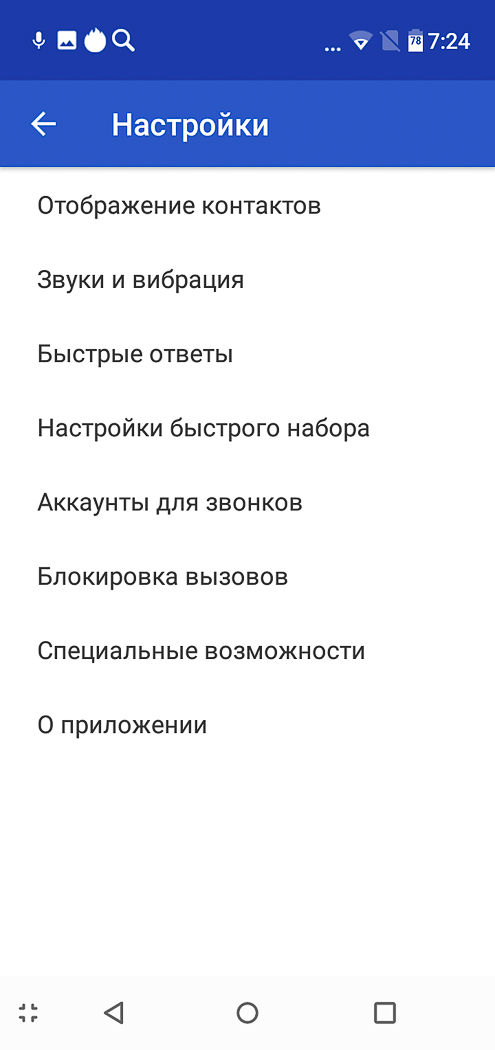 78 7:24

Настройки

Отображение контактов

Звуки и вибрация

Быстрые ответы

Настройки быстрого набора

Аккаунты для звонков

Блокировка вызовов

Специальные возможности

О приложении